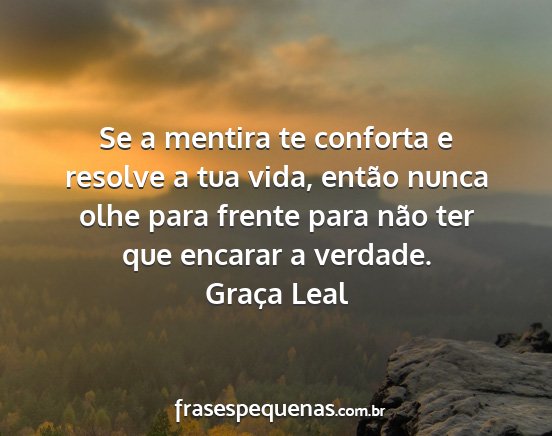 Se a mentira te conforta e resolve a tua vida, então nunca olhe para frente para não ter que encarar a verdade.
Graça Leal

frasespequenas.com.br